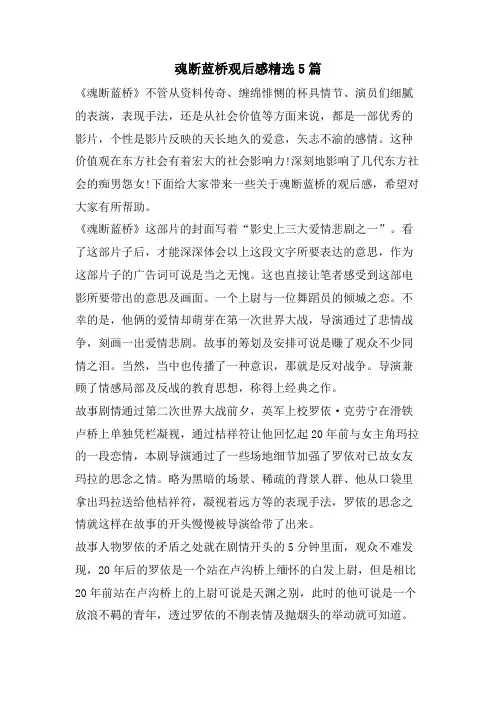 魂断蓝桥观后感精选5篇

《魂断蓝桥》不管从资料传奇、缠绵悱恻的杯具情节、演员们细腻的表演，表现手法，还是从社会价值等方面来说，都是一部优秀的影片，个性是影片反映的天长地久的爱意，矢志不渝的感情。这种价值观在东方社会有着宏大的社会影响力!深刻地影响了几代东方社会的痴男怨女!下面给大家带来一些关于魂断蓝桥的观后感，希望对大家有所帮助。

《魂断蓝桥》这部片的封面写着“影史上三大爱情悲剧之一”。看了这部片子后，才能深深体会以上这段文字所要表达的意思，作为这部片子的广告词可说是当之无愧。这也直接让笔者感受到这部电影所要带出的意思及画面。一个上尉与一位舞蹈员的倾城之恋。不幸的是，他俩的爱情却萌芽在第一次世界大战，导演通过了悲情战争，刻画一出爱情悲剧。故事的筹划及安排可说是赚了观众不少同情之泪。当然，当中也传播了一种意识，那就是反对战争。导演兼顾了情感局部及反战的教育思想，称得上经典之作。

故事剧情通过第二次世界大战前夕，英军上校罗依·克劳宁在滑铁卢桥上单独凭栏凝视，通过桔祥符让他回忆起20年前与女主角玛拉的一段恋情，本剧导演通过了一些场地细节加强了罗依对已故女友玛拉的思念之情。略为黑暗的场景、稀疏的背景人群、他从口袋里拿出玛拉送给他桔祥符，凝视着远方等的表现手法，罗依的思念之情就这样在故事的开头慢慢被导演给带了出来。

故事人物罗依的矛盾之处就在剧情开头的5分钟里面，观众不难发现，20年后的罗依是一个站在卢沟桥上缅怀的白发上尉，但是相比20年前站在卢沟桥上的上尉可说是天渊之别，此时的他可说是一个放浪不羁的青年，透过罗依的不削表情及抛烟头的举动就可知道。